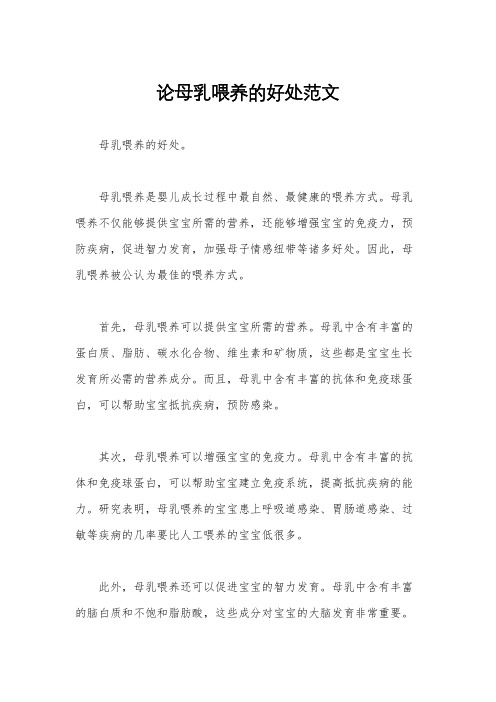 论母乳喂养的好处范文

母乳喂养的好处。

母乳喂养是婴儿成长过程中最自然、最健康的喂养方式。母乳喂养不仅能够提供宝宝所需的营养，还能够增强宝宝的免疫力，预防疾病，促进智力发育，加强母子情感纽带等诸多好处。因此，母乳喂养被公认为最佳的喂养方式。

首先，母乳喂养可以提供宝宝所需的营养。母乳中含有丰富的蛋白质、脂肪、碳水化合物、维生素和矿物质，这些都是宝宝生长发育所必需的营养成分。而且，母乳中含有丰富的抗体和免疫球蛋白，可以帮助宝宝抵抗疾病，预防感染。

其次，母乳喂养可以增强宝宝的免疫力。母乳中含有丰富的抗体和免疫球蛋白，可以帮助宝宝建立免疫系统，提高抵抗疾病的能力。研究表明，母乳喂养的宝宝患上呼吸道感染、胃肠道感染、过敏等疾病的几率要比人工喂养的宝宝低很多。

此外，母乳喂养还可以促进宝宝的智力发育。母乳中含有丰富的脑白质和不饱和脂肪酸，这些成分对宝宝的大脑发育非常重要。